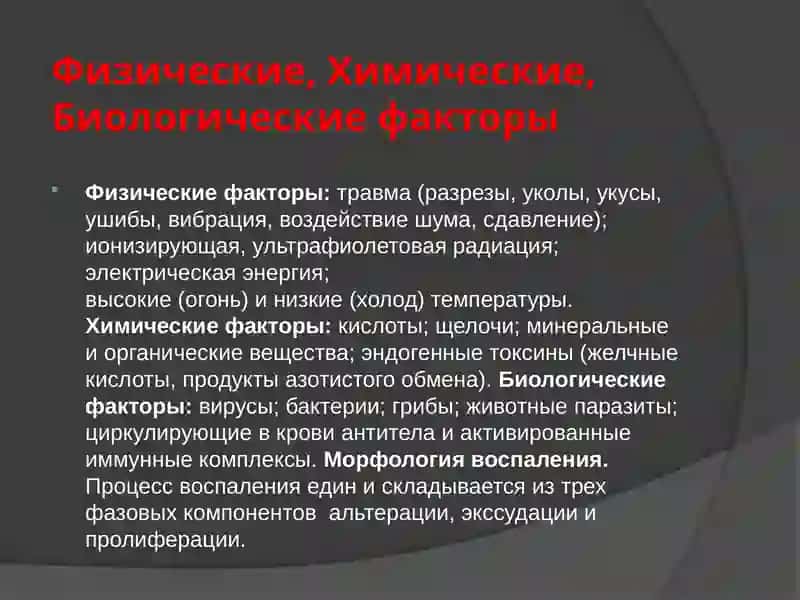 Физические, Химические, Биологические факторы

Физические факторы: травма (разрезы, уколы, укусы, ушибы, вибрация, воздействие шума, сдавление); ионизирующая, ультрафиолетовая радиация; электрическая энергия;
высокие (огонь) и низкие (холод) температуры. Химические факторы: кислоты; щелочи; минеральные и органические вещества; эндогенные токсины (желчные кислоты, продукты азотистого обмена). Биологические факторы: вирусы; бактерии; грибы; животные паразиты; циркулирующие в крови антитела и активированные иммунные комплексы. Морфология воспаления. Процесс воспаления един и складывается из трех фазовых компонентов альтерации, экссудации и пролиферации.